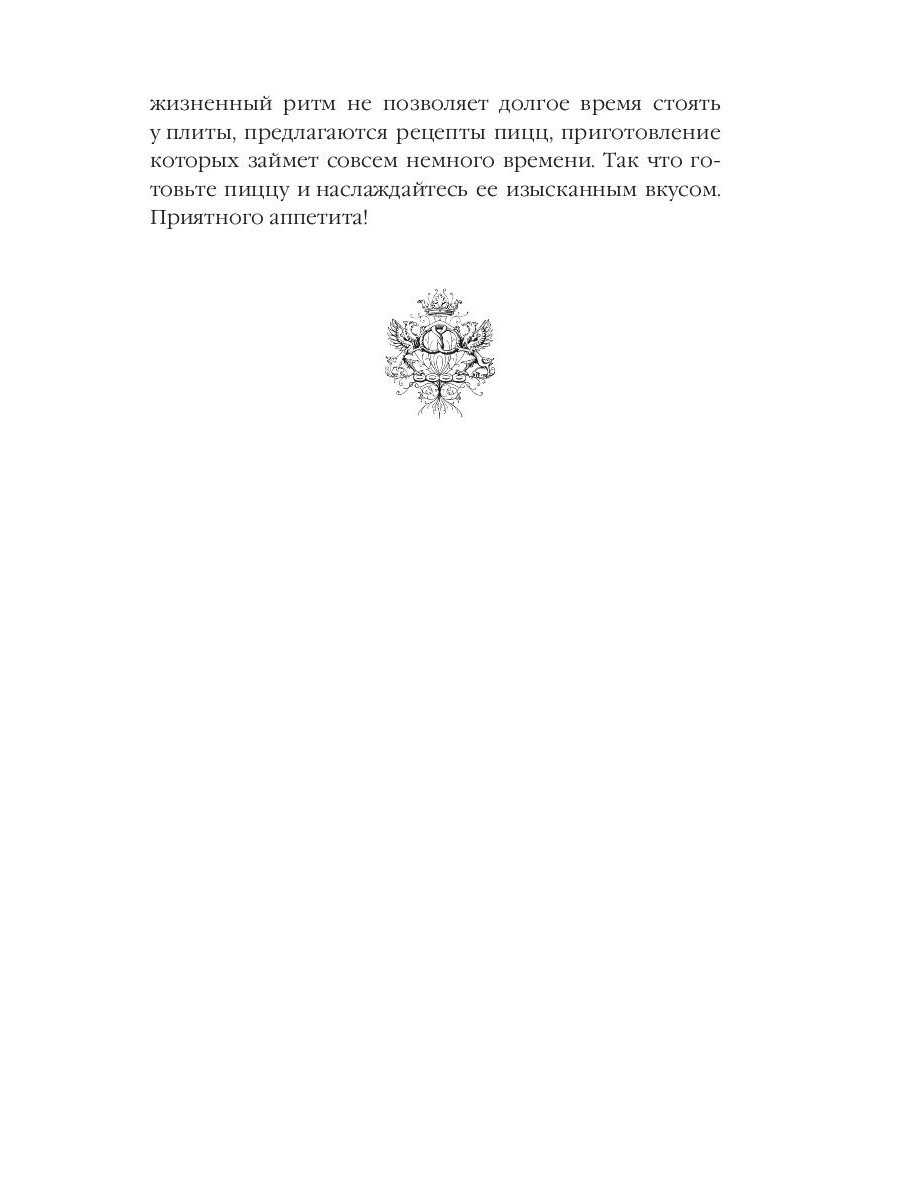 жизненный ритм не позволяет долгое время стоять у плиты, предлагаются рецепты пицц, приготовление которых займет совсем немного времени. Так что готовьте пиццу и наслаждайтесь ее изысканным вкусом. Приятного аппетита!